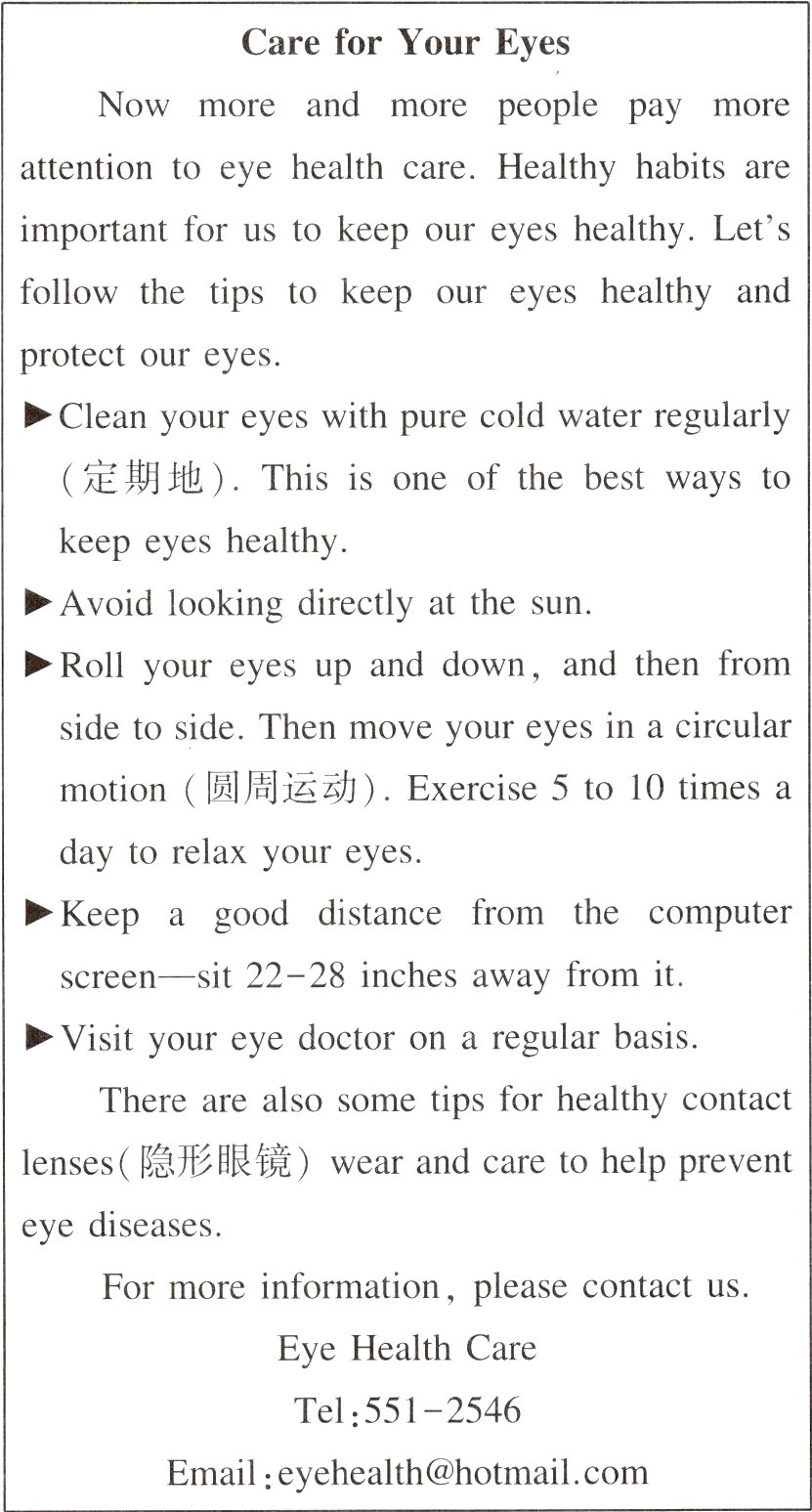 Care for Your Eyes

Now more and more people pay more attention to eye health care. Healthy habits are important for us to keep our eyes healthy. Let's follow the tips to keep our eyes healthy and protect our eyes.

►Clean your eyes with pure cold water regularly (定期地). This is one of the best ways to keep eyes healthy.

►Avoid looking directly at the sun.

►Roll your eyes up and down, and then from side to side. Then move your eyes in a circular motion (圆周运动). Exercise 5 to 10 times a day to relax your eyes.

►Keep a good distance from the computer screen—sit 22-28 inches away from it.

►Visit your eye doctor on a regular basis.

There are also some tips for healthy contact lenses(隐形眼镜) wear and care to help prevent eye diseases.

For more information, please contact us.

Eye Health Care

Tel:551-2546

Email:eyehealth@hotmail.com